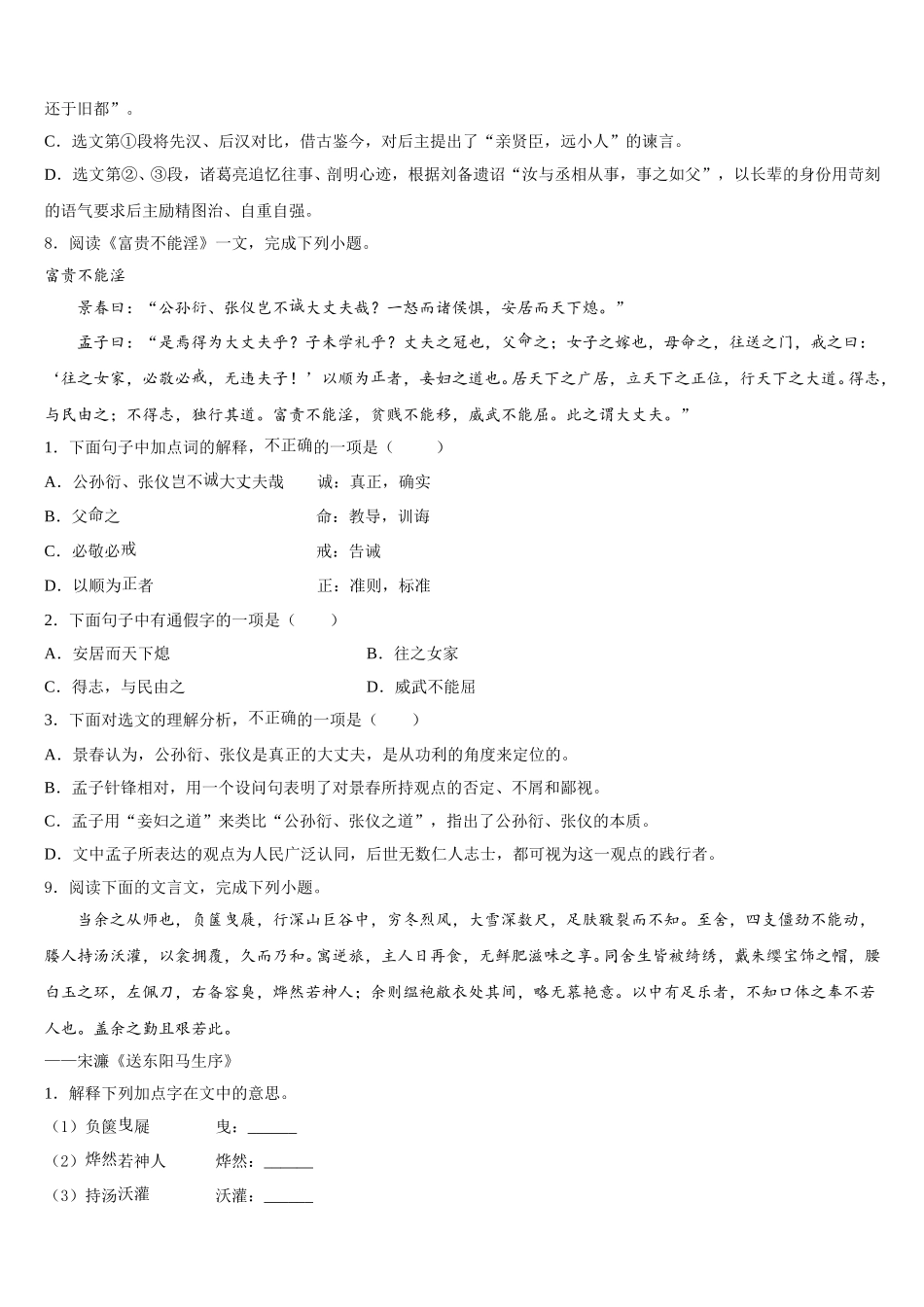 还于旧都”。

C．选文第①段将先汉、后汉对比，借古鉴今，对后主提出了“亲贤臣，远小人”的谏言。

D．选文第②、③段，诸葛亮追忆往事、剖明心迹，根据刘备遗诏“汝与丞相从事，事之如父”，以长辈的身份用苛刻的语气要求后主励精图治、自重自强。

8．阅读《富贵不能淫》一文，完成下列小题。

富贵不能淫

景春曰：“公孙衍、张仪岂不诚大丈夫哉？一怒而诸侯惧，安居而天下熄。”

孟子曰：“是焉得为大丈夫乎？子未学礼乎？丈夫之冠也，父命之；女子之嫁也，母命之，往送之门，戒之曰：‘往之女家，必敬必戒，无违夫子！’以顺为正者，妾妇之道也。居天下之广居，立天下之正位，行天下之大道。得志，与民由之；不得志，独行其道。富贵不能淫，贫贱不能移，威武不能屈。此之谓大丈夫。”

1．下面句子中加点词的解释，不正确的一项是（　　）

A．公孙衍、张仪岂不诚大丈夫哉　　诚：真正，确实

B．父命之　　命：教导，训诲

C．必敬必戒　　戒：告诫

D．以顺为正者　　正：准则，标准

2．下面句子中有通假字的一项是（　　）

A．安居而天下熄　　B．往之女家

C．得志，与民由之　　D．威武不能屈

3．下面对选文的理解分析，不正确的一项是（　　）

A．景春认为，公孙衍、张仪是真正的大丈夫，是从功利的角度来定位的。

B．孟子针锋相对，用一个设问句表明了对景春所持观点的否定、不屑和鄙视。

C．孟子用“妾妇之道”来类比“公孙衍、张仪之道”，指出了公孙衍、张仪的本质。

D．文中孟子所表达的观点为人民广泛认同，后世无数仁人志士，都可视为这一观点的践行者。

9．阅读下面的文言文，完成下列小题。

当余之从师也，负箧曳屣，行深山巨谷中，穷冬烈风，大雪深数尺，足肤皲裂而不知。至舍，四支僵劲不能动，媵人持汤沃灌，以衾拥覆，久而乃和。寓逆旅，主人日再食，无鲜肥滋味之享。同舍生皆被绮绣，戴朱缨宝饰之帽，腰白玉之环，左佩刀，右备容臭，烨然若神人；余则缊袍敝衣处其间，略无慕艳意。以中有足乐者，不知口体之奉不若人也。盖余之勤且艰若此。

——宋濂《送东阳马生序》

1．解释下列加点字在文中的意思。

（1）负箧曳屣　　曳：______

（2）烨然若神人　　烨然：______

（3）持汤沃灌　　沃灌：______